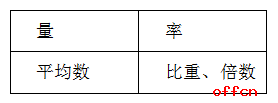 | 量 | 率 |
|---|---|
| 平均数 | 比重、倍数 |

offcn